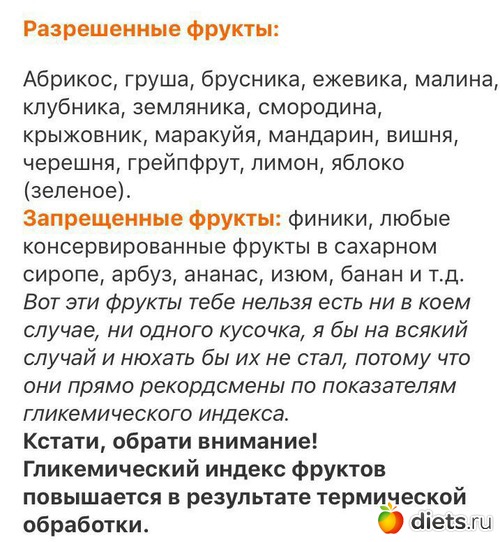 Разрешенные фрукты:

Абрикос, груша, брусника, ежевика, малина, клубника, земляника, смородина, крыжовник, маракуйя, мандарин, вишня, черешня, грейпфрут, лимон, яблоко (зеленое).
Запрещенные фрукты: финики, любые консервированные фрукты в сахарном сиропе, арбуз, ананас, изюм, банан и т.д.
Вот эти фрукты тебе нельзя есть ни в коем случае, ни одного кусочка, я бы на всякий случай и нюхать бы их не стал, потому что они прямо рекордсмены по показателям гликемического индекса.
Кстати, обрати внимание!
Гликемический индекс фруктов повышается в результате термической обработки.

diets.ru